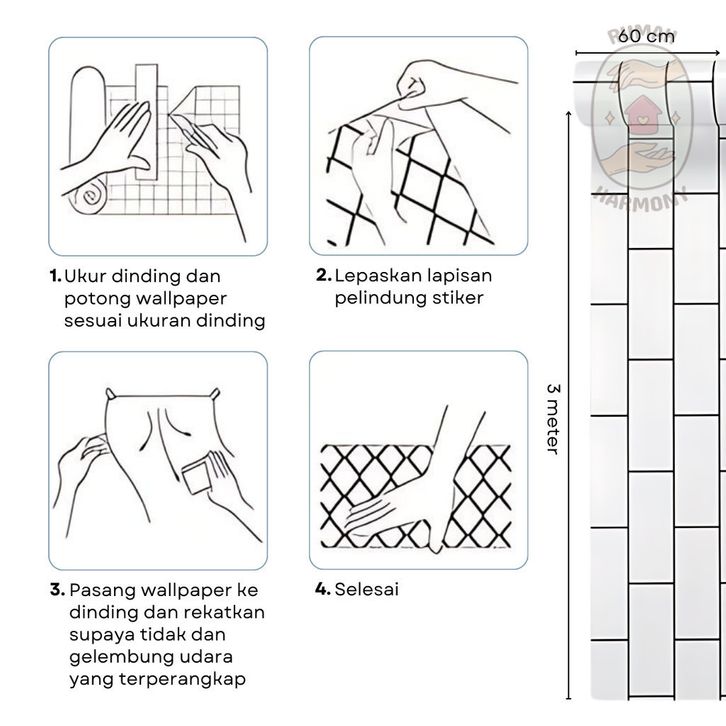 1. Ukur dinding dan potong wallpaper sesuai ukuran dinding

2. Lepaskan lapisan pelindung stiker

3. Pasang wallpaper ke dinding dan rekatkan supaya tidak dan gelembung udara yang terperangkap

4. Selesai

60 cm

RUMAH HARMONY

3 meter